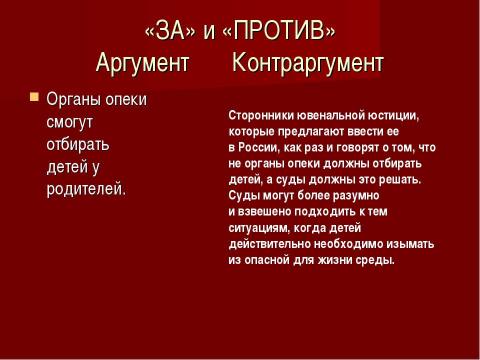 «ЗА» и «ПРОТИВ»
Аргумент Контраргумент

Органы опеки смогут отбирать детей у родителей.

Сторонники ювенальной юстиции, которые предлагают ввести ее в России, как раз и говорят о том, что не органы опеки должны отбирать детей, а суды должны это решать. Суды могут более разумно и взвешено подходить к тем ситуациям, когда детей действительно необходимо изымать из опасной для жизни среды.